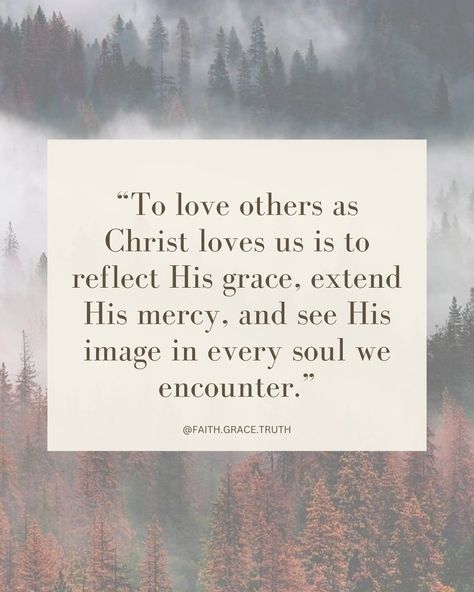 “To love others as Christ loves us is to reflect His grace, extend His mercy, and see His image in every soul we encounter.”

@FAITH.GRACE.TRUTH